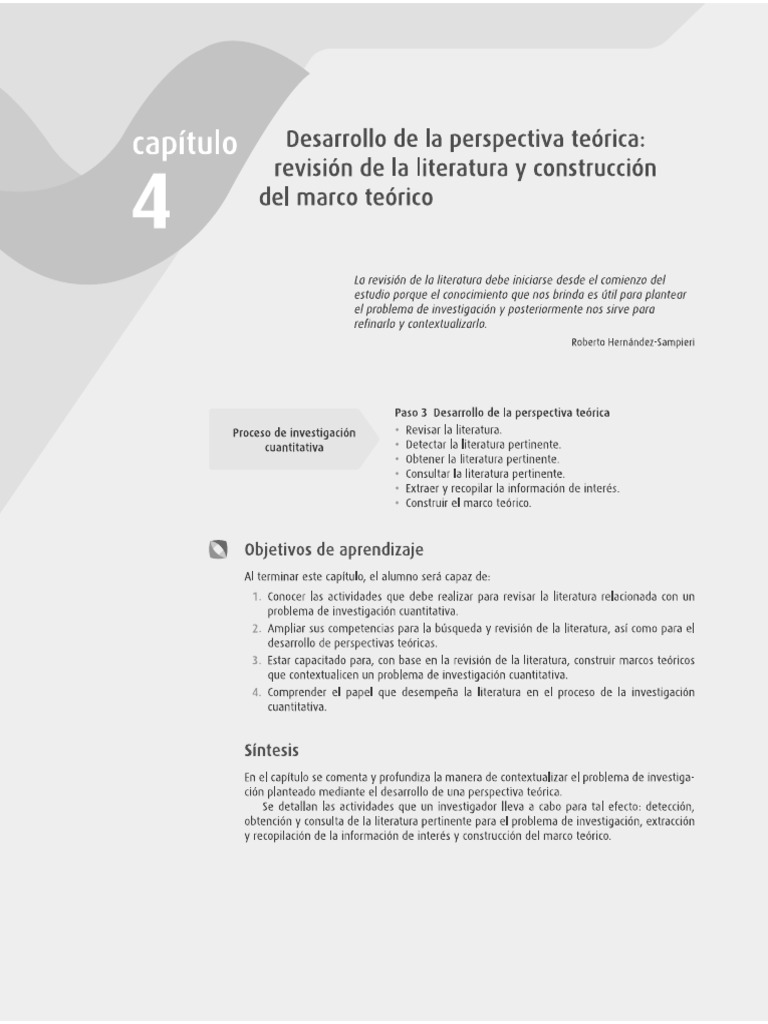 capítulo
4

Desarrollo de la perspectiva teórica: revisión de la literatura y construcción del marco teórico

La revisión de la literatura debe iniciarse desde el comienzo del estudio porque el conocimiento que nos brinda es útil para plantear el problema de investigación y posteriormente nos sirve para refinarlo y contextualizarlo.

Roberto Hernández-Sampieri

Proceso de investigación cuantitativa

Paso 3 Desarrollo de la perspectiva teórica
• Revisar la literatura.
• Detectar la literatura pertinente.
• Obtener la literatura pertinente.
• Consultar la literatura pertinente.
• Extraer y recopilar la información de interés.
• Construir el marco teórico.

Objetivos de aprendizaje

Al terminar este capítulo, el alumno será capaz de:

1. Conocer las actividades que debe realizar para revisar la literatura relacionada con un problema de investigación cuantitativa.
2. Ampliar sus competencias para la búsqueda y revisión de la literatura, así como para el desarrollo de perspectivas teóricas.
3. Estar capacitado para, con base en la revisión de la literatura, construir marcos teóricos que contextualicen un problema de investigación cuantitativa.
4. Comprender el papel que desempeña la literatura en el proceso de la investigación cuantitativa.

Síntesis

En el capítulo se comenta y profundiza la manera de contextualizar el problema de investigación planteado mediante el desarrollo de una perspectiva teórica.

Se detallan las actividades que un investigador lleva a cabo para tal efecto: detección, obtención y consulta de la literatura pertinente para el problema de investigación, extracción y recopilación de la información de interés y construcción del marco teórico.